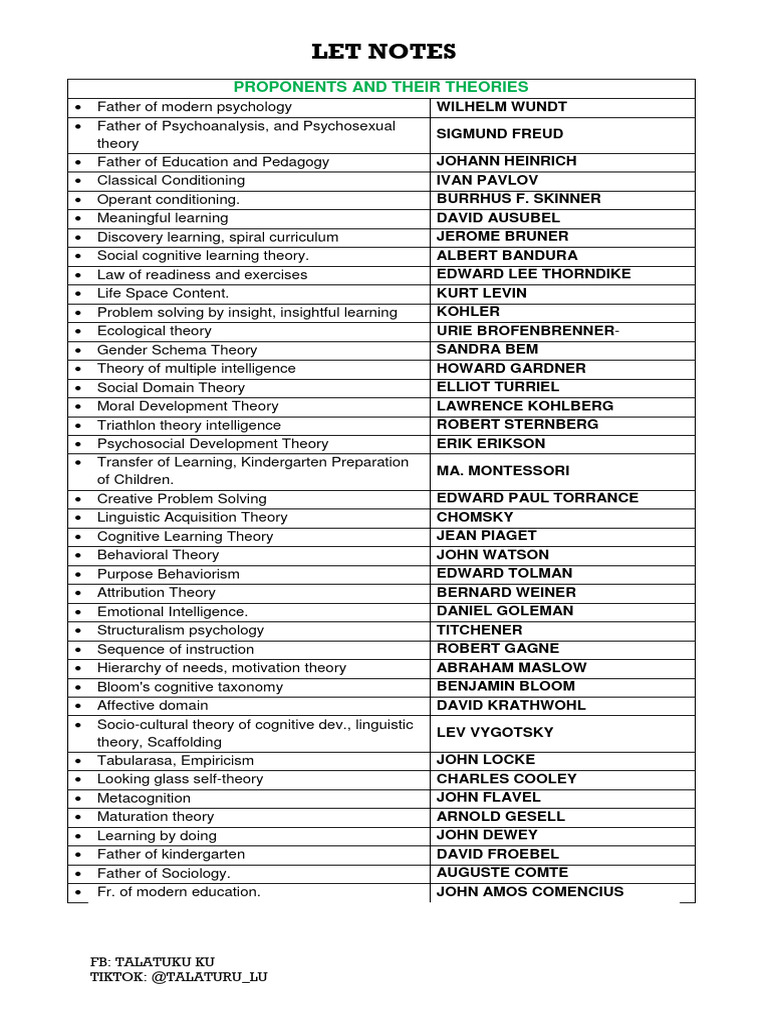 LET NOTES

| PROPONENTS AND THEIR THEORIES | |
|---|---|
| • Father of modern psychology | WILHELM WUNDT |
| • Father of Psychoanalysis, and Psychosexual theory | SIGMUND FREUD |
| • Father of Education and Pedagogy | JOHANN HEINRICH |
| • Classical Conditioning | IVAN PAVLOV |
| • Operant conditioning. | BURRHUS F. SKINNER |
| • Meaningful learning | DAVID AUSUBEL |
| • Discovery learning, spiral curriculum | JEROME BRUNER |
| • Social cognitive learning theory. | ALBERT BANDURA |
| • Law of readiness and exercises | EDWARD LEE THORNDIKE |
| • Life Space Content. | KURT LEVIN |
| • Problem solving by insight, insightful learning | KOHLER |
| • Ecological theory | URIE BROFENBRENNER- |
| • Gender Schema Theory | SANDRA BEM |
| • Theory of multiple intelligence | HOWARD GARDNER |
| • Social Domain Theory | ELLIOT TURRIEL |
| • Moral Development Theory | LAWRENCE KOHLBERG |
| • Triathlon theory intelligence | ROBERT STERNBERG |
| • Psychosocial Development Theory | ERIK ERIKSON |
| • Transfer of Learning, Kindergarten Preparation of Children. | MA. MONTESSORI |
| • Creative Problem Solving | EDWARD PAUL TORRANCE |
| • Linguistic Acquisition Theory | CHOMSKY |
| • Cognitive Learning Theory | JEAN PIAGET |
| • Behavioral Theory | JOHN WATSON |
| • Purpose Behaviorism | EDWARD TOLMAN |
| • Attribution Theory | BERNARD WEINER |
| • Emotional Intelligence. | DANIEL GOLEMAN |
| • Structuralism psychology | TITCHENER |
| • Sequence of instruction | ROBERT GAGNE |
| • Hierarchy of needs, motivation theory | ABRAHAM MASLOW |
| • Bloom's cognitive taxonomy | BENJAMIN BLOOM |
| • Affective domain | DAVID KRATHWOHL |
| • Socio-cultural theory of cognitive dev., linguistic theory, Scaffolding | LEV VYGOTSKY |
| • Tabularasa, Empiricism | JOHN LOCKE |
| • Looking glass self-theory | CHARLES COOLEY |
| • Metacognition | JOHN FLAVEL |
| • Maturation theory | ARNOLD GESELL |
| • Learning by doing | JOHN DEWEY |
| • Father of kindergarten | DAVID FROEBEL |
| • Father of Sociology. | AUGUSTE COMTE |
| • Fr. of modern education. | JOHN AMOS COMENCIUS |

FB: TALATUKU KU
TIKTOK: @TALATURU_LU